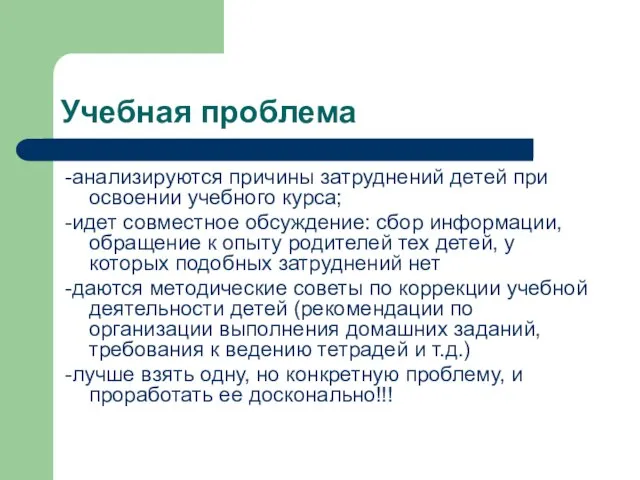 Учебная проблема

-анализируются причины затруднений детей при освоении учебного курса;

-идет совместное обсуждение: сбор информации, обращение к опыту родителей тех детей, у которых подобных затруднений нет

-даются методические советы по коррекции учебной деятельности детей (рекомендации по организации выполнения домашних заданий, требования к ведению тетрадей и т.д.)

-лучше взять одну, но конкретную проблему, и проработать ее досконально!!!